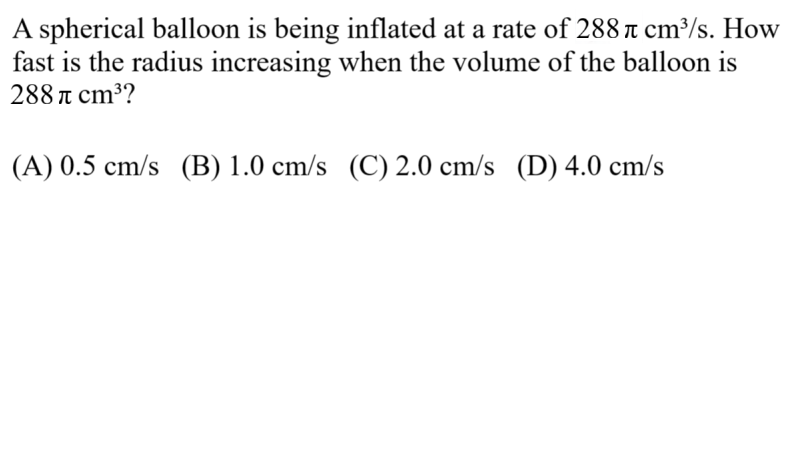 A spherical balloon is being inflated at a rate of $288\pi$ cm$^3$/s. How fast is the radius increasing when the volume of the balloon is $288\pi$ cm$^3$?

(A) 0.5 cm/s (B) 1.0 cm/s (C) 2.0 cm/s (D) 4.0 cm/s